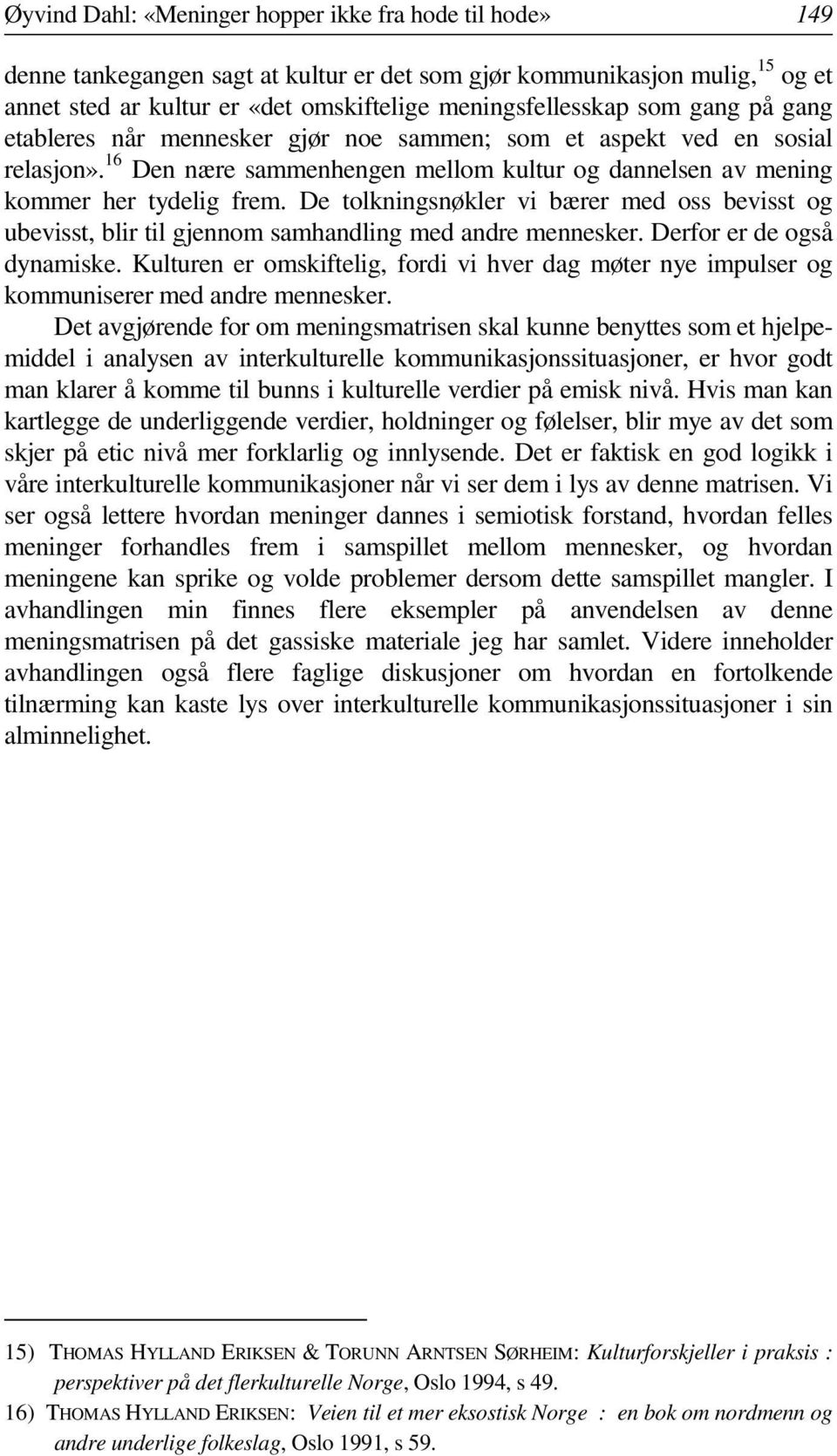 Øyvind Dahl: «Meninger hopper ikke fra hode til hode» 149

denne tankegangen sagt at kultur er det som gjør kommunikasjon mulig,$^{15}$ og et annet sted ar kultur er «det omskiftelige meningsfellesskap som gang på gang etableres når mennesker gjør noe sammen; som et aspekt ved en sosial relasjon».$^{16}$ Den nære sammenhengen mellom kultur og dannelsen av mening kommer her tydelig frem. De tolkningsnøkler vi bærer med oss bevisst og ubevisst, blir til gjennom samhandling med andre mennesker. Derfor er de også dynamiske. Kulturen er omskiftelig, fordi vi hver dag møter nye impulser og kommuniserer med andre mennesker.

Det avgjørende for om meningsmatrisen skal kunne benyttes som et hjelpemiddel i analysen av interkulturelle kommunikasjonssituasjoner, er hvor godt man klarer å komme til bunns i kulturelle verdier på emisk nivå. Hvis man kan kartlegge de underliggende verdier, holdninger og følelser, blir mye av det som skjer på etic nivå mer forklarlig og innlysende. Det er faktisk en god logikk i våre interkulturelle kommunikasjoner når vi ser dem i lys av denne matrisen. Vi ser også lettere hvordan meninger dannes i semiotisk forstand, hvordan felles meninger forhandles frem i samspillet mellom mennesker, og hvordan meningene kan sprike og volde problemer dersom dette samspillet mangler. I avhandlingen min finnes flere eksempler på anvendelsen av denne meningsmatrisen på det gassiske materiale jeg har samlet. Videre inneholder avhandlingen også flere faglige diskusjoner om hvordan en fortolkende tilnærming kan kaste lys over interkulturelle kommunikasjonssituasjoner i sin alminnelighet.

15) THOMAS HYLLAND ERIKSEN & TORUNN ARNTSEN SØRHEIM: Kulturforskjeller i praksis : perspektiver på det flerkulturelle Norge, Oslo 1994, s 49.
16) THOMAS HYLLAND ERIKSEN: Veien til et mer eksostisk Norge : en bok om nordmenn og andre underlige folkeslag, Oslo 1991, s 59.